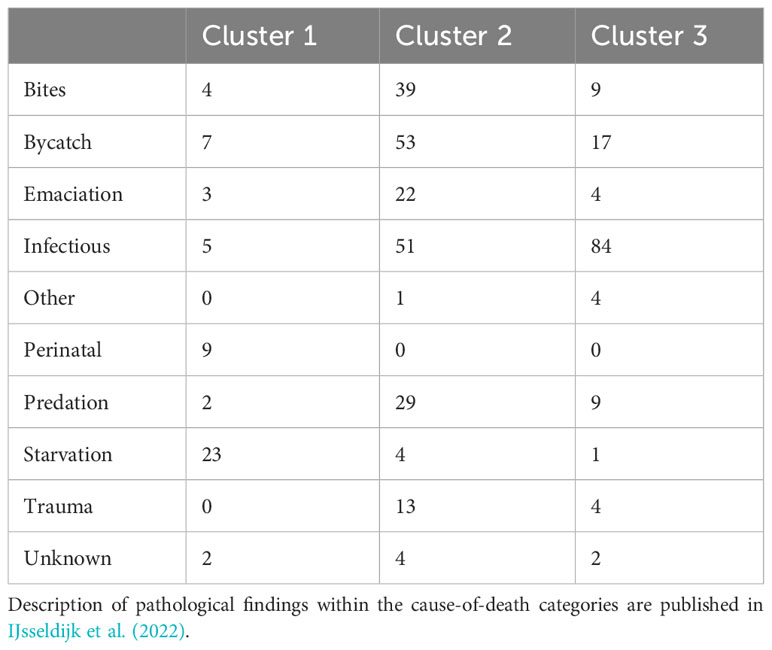 | | Cluster 1 | Cluster 2 | Cluster 3 |
|---|---|---|---|
| Bites | 4 | 39 | 9 |
| Bycatch | 7 | 53 | 17 |
| Emaciation | 3 | 22 | 4 |
| Infectious | 5 | 51 | 84 |
| Other | 0 | 1 | 4 |
| Perinatal | 9 | 0 | 0 |
| Predation | 2 | 29 | 9 |
| Starvation | 23 | 4 | 1 |
| Trauma | 0 | 13 | 4 |
| Unknown | 2 | 4 | 2 |

Description of pathological findings within the cause-of-death categories are published in IJsseldijk et al. (2022).